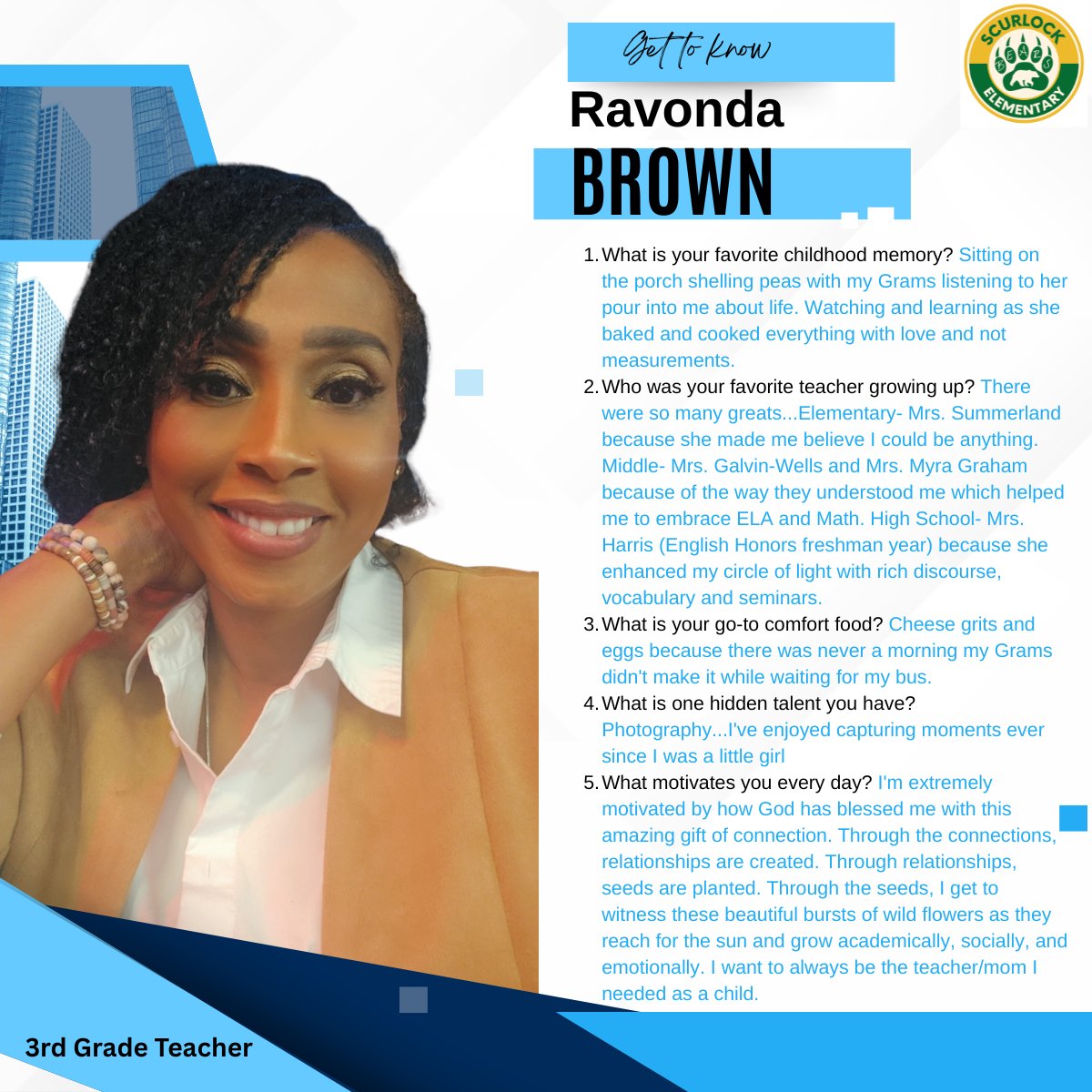 Get to know

Ravonda

BROWN

SCURLOCK
BEARS
ELEMENTARY

1. What is your favorite childhood memory? Sitting on the porch shelling peas with my Grams listening to her pour into me about life. Watching and learning as she baked and cooked everything with love and not measurements.
2. Who was your favorite teacher growing up? There were so many greats...Elementary- Mrs. Summerland because she made me believe I could be anything. Middle- Mrs. Galvin-Wells and Mrs. Myra Graham because of the way they understood me which helped me to embrace ELA and Math. High School- Mrs. Harris (English Honors freshman year) because she enhanced my circle of light with rich discourse, vocabulary and seminars.
3. What is your go-to comfort food? Cheese grits and eggs because there was never a morning my Grams didn't make it while waiting for my bus.
4. What is one hidden talent you have? Photography...I've enjoyed capturing moments ever since I was a little girl
5. What motivates you every day? I'm extremely motivated by how God has blessed me with this amazing gift of connection. Through the connections, relationships are created. Through relationships, seeds are planted. Through the seeds, I get to witness these beautiful bursts of wild flowers as they reach for the sun and grow academically, socially, and emotionally. I want to always be the teacher/mom I needed as a child.

3rd Grade Teacher